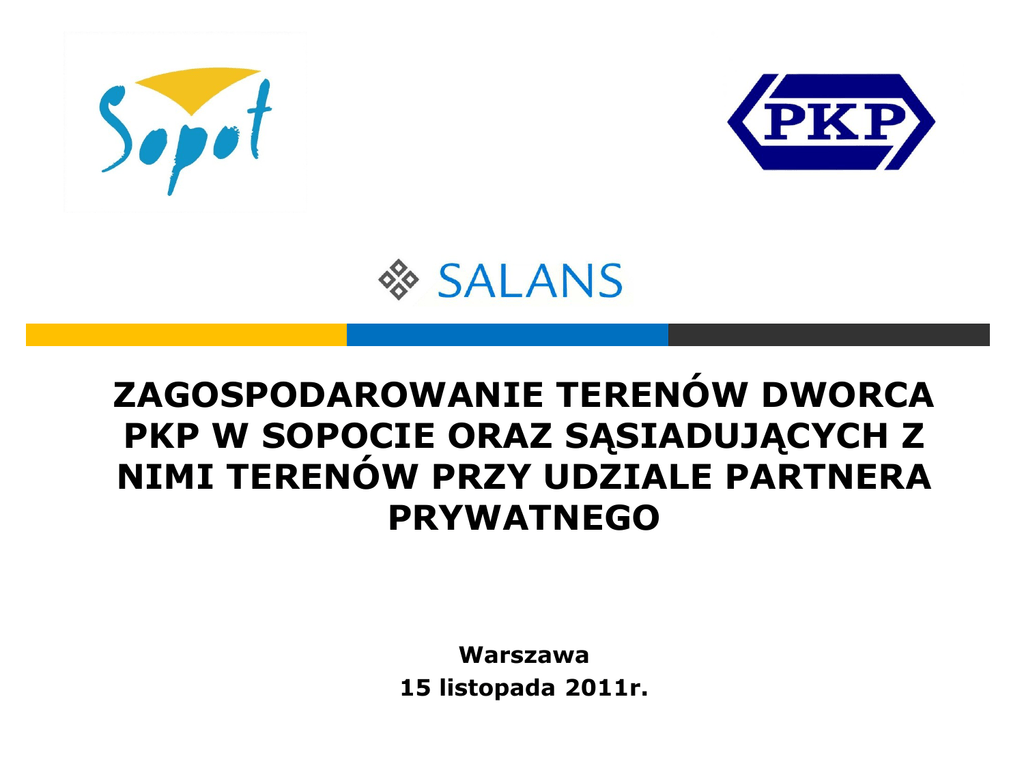 Sopot

PKP

SALANS

ZAGOSPODAROWANIE TERENÓW DWORCA PKP W SOPOCIE ORAZ SĄSIADUJĄCYCH Z NIMI TERENÓW PRZY UDZIALE PARTNERA PRYWATNEGO

Warszawa
15 listopada 2011r.